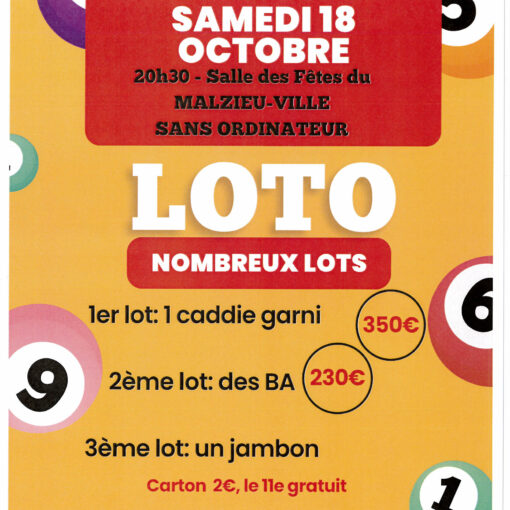 SAMEDI 18 OCTOBRE
20h30 - Salle des Fêtes du MALZIEU-VILLE
SANS ORDINATEUR

LOTO

NOMBREUX LOTS

1er lot: 1 caddie garni 350€

2ème lot: des BA 230€

3ème lot: un jambon

Carton 2€, le 11e gratuit

6
9
1